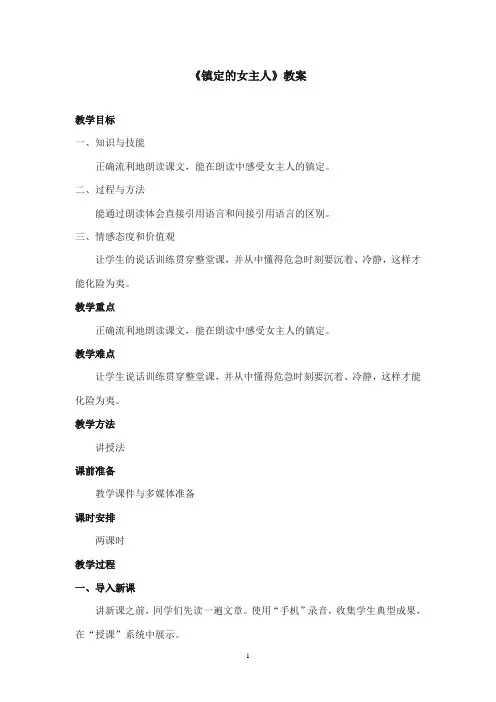 《镇定的女主人》教案

教学目标

一、知识与技能

正确流利地朗读课文，能在朗读中感受女主人的镇定。

二、过程与方法

能通过朗读体会直接引用语言和间接引用语言的区别。

三、情感态度和价值观

让学生的说话训练贯穿整堂课，并从中懂得危急时刻要沉着、冷静，这样才能化险为夷。

教学重点

正确流利地朗读课文，能在朗读中感受女主人的镇定。

教学难点

让学生说话训练贯穿整堂课，并从中懂得危急时刻要沉着、冷静，这样才能化险为夷。

教学方法

讲授法

课前准备

教学课件与多媒体准备

课时安排

两课时

教学过程

一、导入新课

讲新课之前，同学们先读一遍文章。使用“手机”录音，收集学生典型成果，在“授课”系统中展示。

1